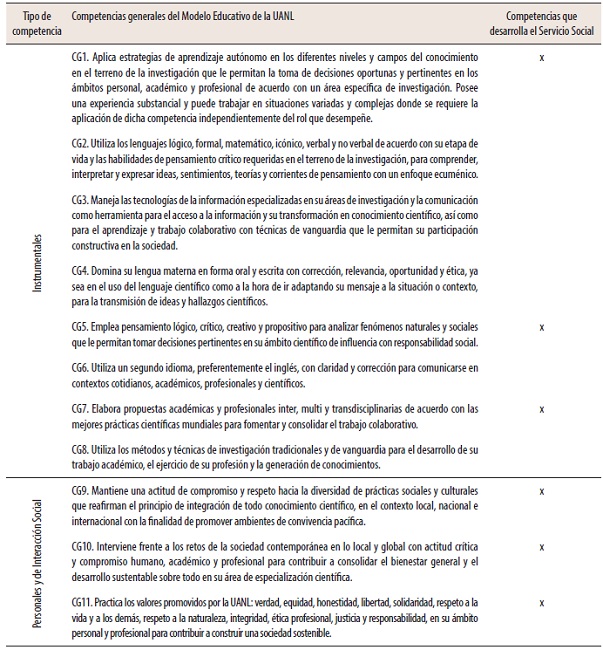 | Tipo de competencia | Competencias generales del Modelo Educativo de la UANL | Competencias que desarrolla el Servicio Social |
|---|---|---|
| Instrumentales | CG1. Aplica estrategias de aprendizaje autónomo en los diferentes niveles y campos del conocimiento en el terreno de la investigación que le permitan la toma de decisiones oportunas y pertinentes en los ámbitos personal, académico y profesional de acuerdo con un área específica de investigación. Posee una experiencia substancial y puede trabajar en situaciones variadas y complejas donde se requiere la aplicación de dicha competencia independientemente del rol que desempeñe. | x |
| | CG2. Utiliza los lenguajes lógico, formal, matemático, icónico, verbal y no verbal de acuerdo con su etapa de vida y las habilidades de pensamiento crítico requeridas en el terreno de la investigación, para comprender, interpretar y expresar ideas, sentimientos, teorías y corrientes de pensamiento con un enfoque ecuménico. | |
| | CG3. Maneja las tecnologías de la información especializadas en su áreas de investigación y la comunicación como herramienta para el acceso a la información y su transformación en conocimiento científico, así como para el aprendizaje y trabajo colaborativo con técnicas de vanguardia que le permitan su participación constructiva en la sociedad. | |
| | CG4. Domina su lengua materna en forma oral y escrita con corrección, relevancia, oportunidad y ética, ya sea en el uso del lenguaje científico como a la hora de ir adaptando su mensaje a la situación o contexto, para la transmisión de ideas y hallazgos científicos. | |
| | CG5. Emplea pensamiento lógico, crítico, creativo y propositivo para analizar fenómenos naturales y sociales que le permitan tomar decisiones pertinentes en su ámbito científico de influencia con responsabilidad social. | x |
| | CG6. Utiliza un segundo idioma, preferentemente el inglés, con claridad y corrección para comunicarse en contextos cotidianos, académicos, profesionales y científicos. | |
| | CG7. Elabora propuestas académicas y profesionales inter, multi y transdisciplinarias de acuerdo con las mejores prácticas científicas mundiales para fomentar y consolidar el trabajo colaborativo. | x |
| | CG8. Utiliza los métodos y técnicas de investigación tradicionales y de vanguardia para el desarrollo de su trabajo académico, el ejercicio de su profesión y la generación de conocimientos. | |
| Personales y de Interacción Social | CG9. Mantiene una actitud de compromiso y respeto hacia la diversidad de prácticas sociales y culturales que reafirman el principio de integración de todo conocimiento científico, en el contexto local, nacional e internacional con la finalidad de promover ambientes de convivencia pacífica. | x |
| | CG10. Interviene frente a los retos de la sociedad contemporánea en lo local y global con actitud crítica y compromiso humano, académico y profesional para contribuir a consolidar el bienestar general y el desarrollo sustentable sobre todo en su área de especialización científica. | x |
| | CG11. Practica los valores promovidos por la UANL: verdad, equidad, honestidad, libertad, solidaridad, respeto a la vida y a los demás, respeto a la naturaleza, integridad, ética profesional, justicia y responsabilidad, en su ámbito personal y profesional para contribuir a construir una sociedad sostenible. | x |